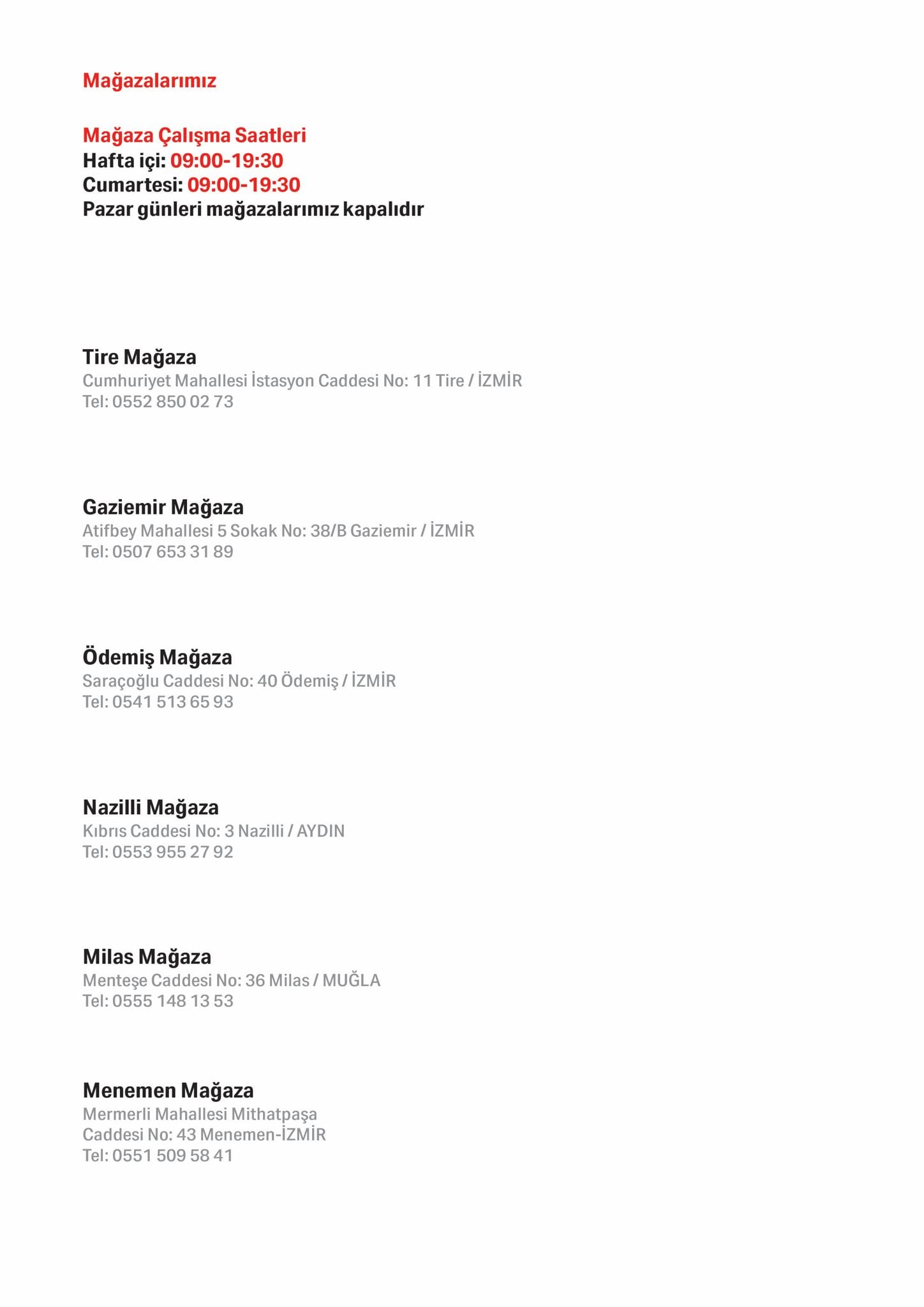 Mağazalarımız

Mağaza Çalışma Saatleri
Hafta içi: 09:00-19:30
Cumartesi: 09:00-19:30
Pazar günleri mağazalarımız kapalıdır

Tire Mağaza
Cumhuriyet Mahallesi İstasyon Caddesi No: 11 Tire / İZMİR
Tel: 0552 850 02 73

Gaziemir Mağaza
Atifbey Mahallesi 5 Sokak No: 38/B Gaziemir / İZMİR
Tel: 0507 653 31 89

Ödemiş Mağaza
Saraçoğlu Caddesi No: 40 Ödemiş / İZMİR
Tel: 0541 513 65 93

Nazilli Mağaza
Kıbrıs Caddesi No: 3 Nazilli / AYDIN
Tel: 0553 955 27 92

Milas Mağaza
Menteşe Caddesi No: 36 Milas / MUĞLA
Tel: 0555 148 13 53

Menemen Mağaza
Mermerli Mahallesi Mithatpaşa
Caddesi No: 43 Menemen-İZMİR
Tel: 0551 509 58 41